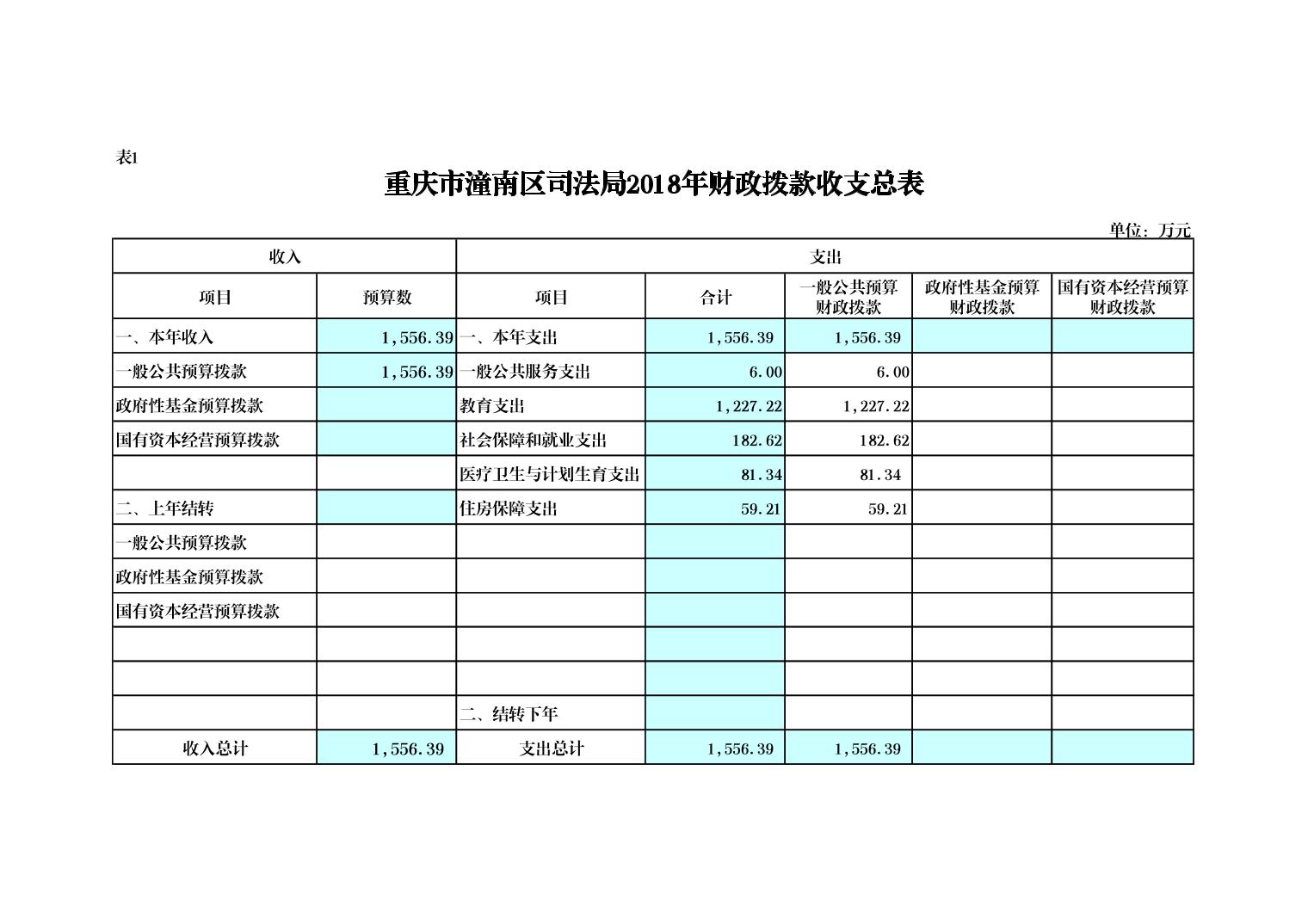 表1

重庆市潼南区司法局2018年财政拨款收支总表

单位：万元

| 收入 | | 支出 | | | | |
|---|---|---|---|---|---|---|
| 项目 | 预算数 | 项目 | 合计 | 一般公共预算财政拨款 | 政府性基金预算财政拨款 | 国有资本经营预算财政拨款 |
| 一、本年收入 | 1,556.39 | 一、本年支出 | 1,556.39 | 1,556.39 | | |
| 一般公共预算拨款 | 1,556.39 | 一般公共服务支出 | 6.00 | 6.00 | | |
| 政府性基金预算拨款 | | 教育支出 | 1,227.22 | 1,227.22 | | |
| 国有资本经营预算拨款 | | 社会保障和就业支出 | 182.62 | 182.62 | | |
| | | 医疗卫生与计划生育支出 | 81.34 | 81.34 | | |
| 二、上年结转 | | 住房保障支出 | 59.21 | 59.21 | | |
| 一般公共预算拨款 | | | | | | |
| 政府性基金预算拨款 | | | | | | |
| 国有资本经营预算拨款 | | | | | | |
| | | | | | | |
| | | | | | | |
| | | 二、结转下年 | | | | |
| 收入总计 | 1,556.39 | 支出总计 | 1,556.39 | 1,556.39 | | |